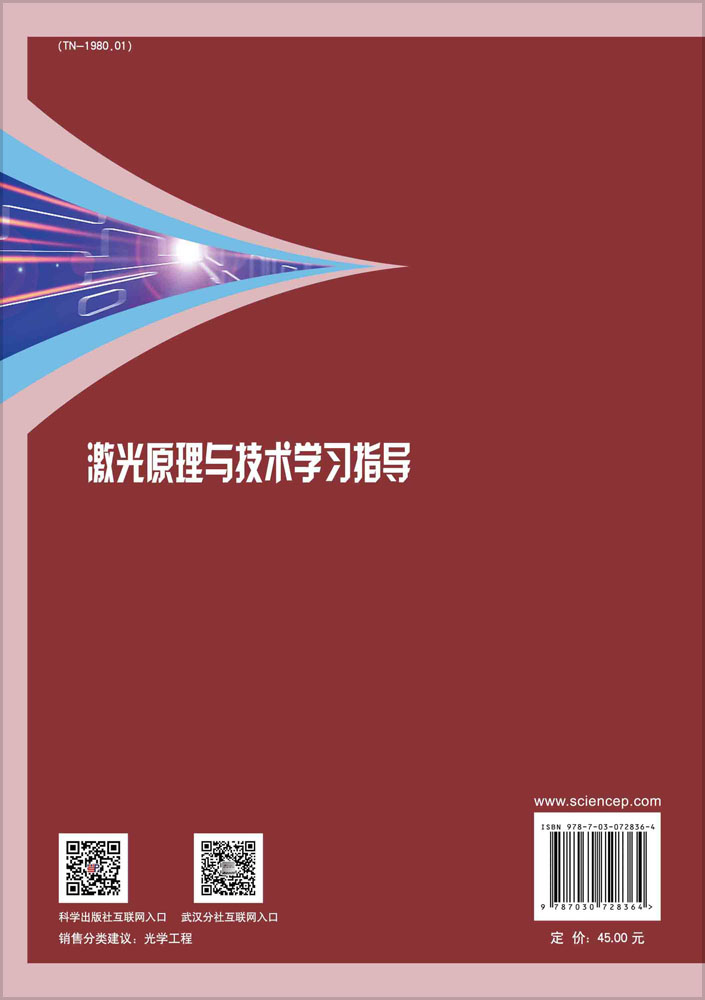 (TN-1980.01)

激光原理与技术学习指导

www.sciencep.com

ISBN 978-7-03-072836-4

9 787030 728364 >

科学出版社互联网入口

武汉分社互联网入口

销售分类建议：光学工程

定 价：45.00 元